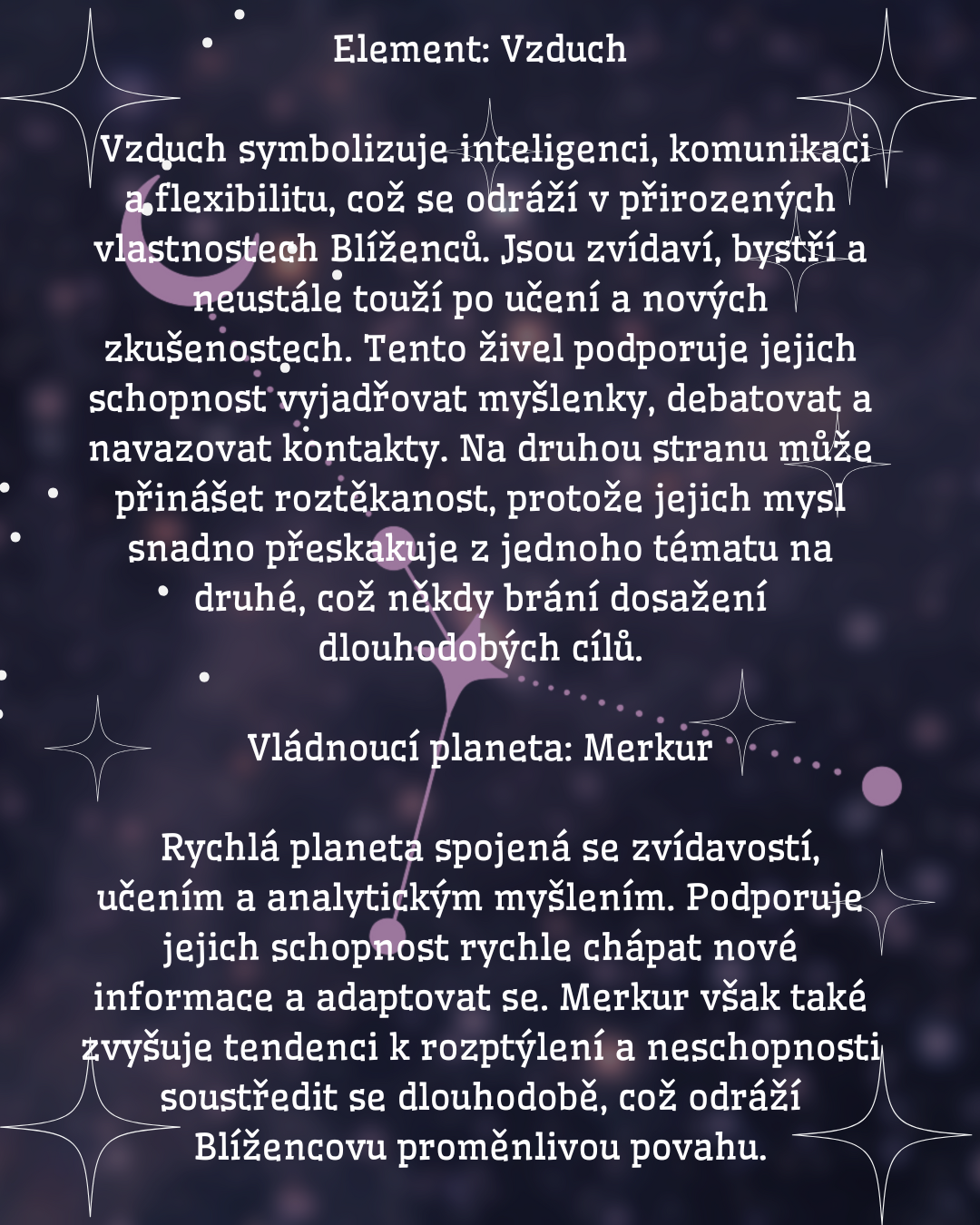 Element: Vzduch

Vzduch symbolizuje inteligenci, komunikaci a flexibilitu, což se odráží v přirozených vlastnostech Blíženců. Jsou zvídaví, bystří a neustále touží po učení a nových zkušenostech. Tento živel podporuje jejich schopnost vyjadřovat myšlenky, debatovat a navazovat kontakty. Na druhou stranu může přinášet roztěkanost, protože jejich mysl snadno přeskakuje z jednoho tématu na druhé, což někdy brání dosažení dlouhodobých cílů.

Vládnoucí planeta: Merkur

Rychlá planeta spojená se zvídavostí, učením a analytickým myšlením. Podporuje jejich schopnost rychle chápat nové informace a adaptovat se. Merkur však také zvyšuje tendenci k rozptýlení a neschopnosti soustředit se dlouhodobě, což odráží Blížencovu proměnlivou povahu.